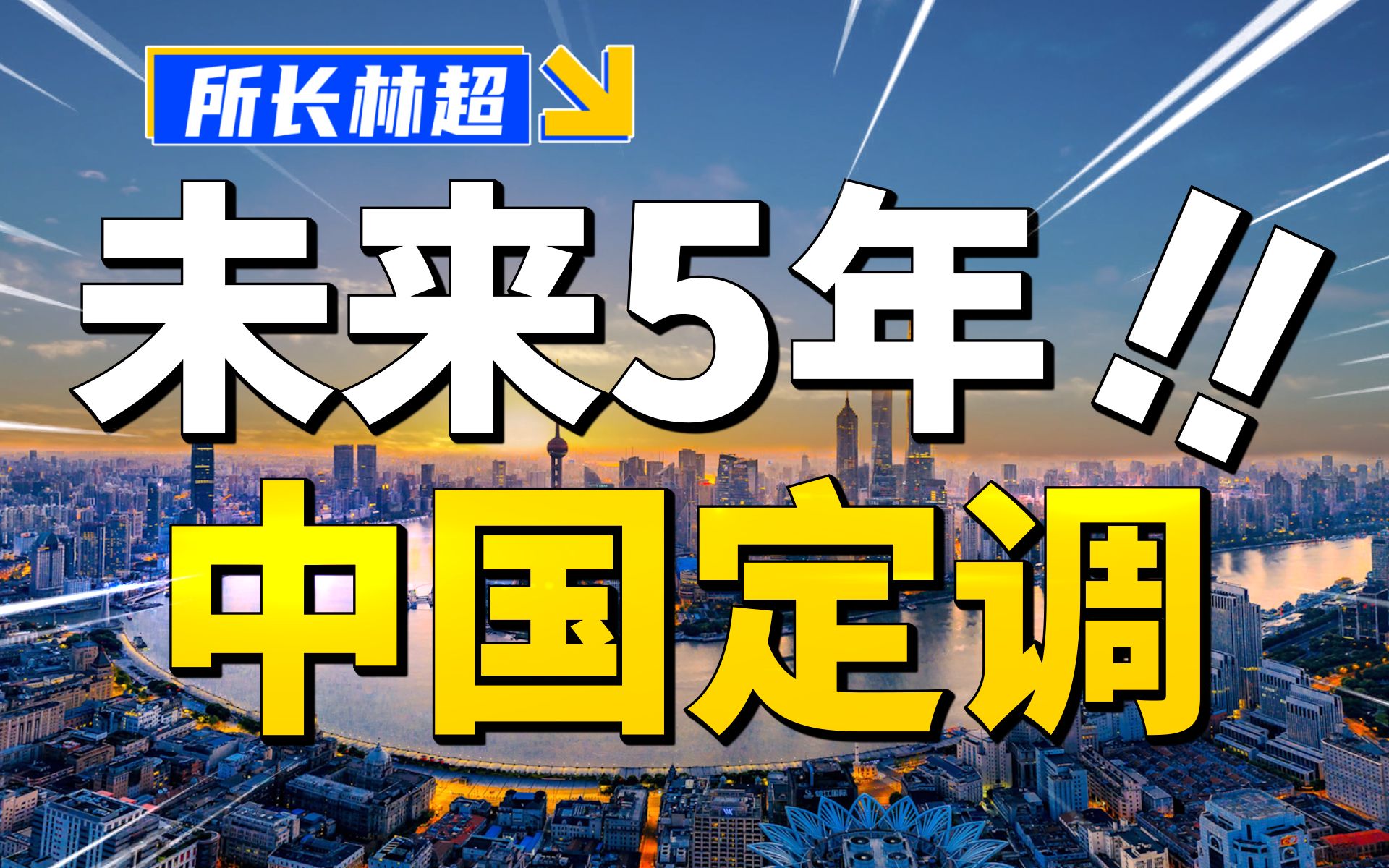 所长林超

未来5年!!

中国定调